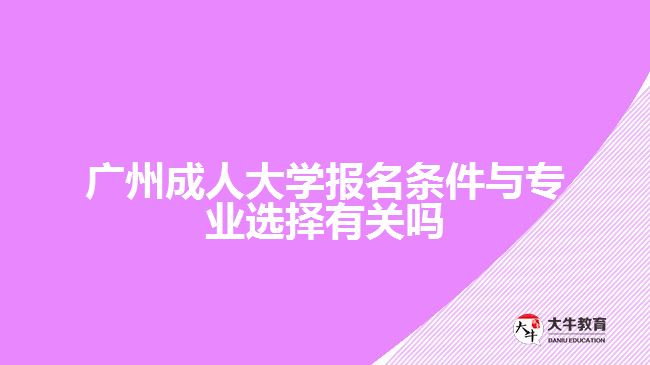 广州成人大学报名条件与专业选择有关吗

大牛
大牛教育
DANIU EDUCATION